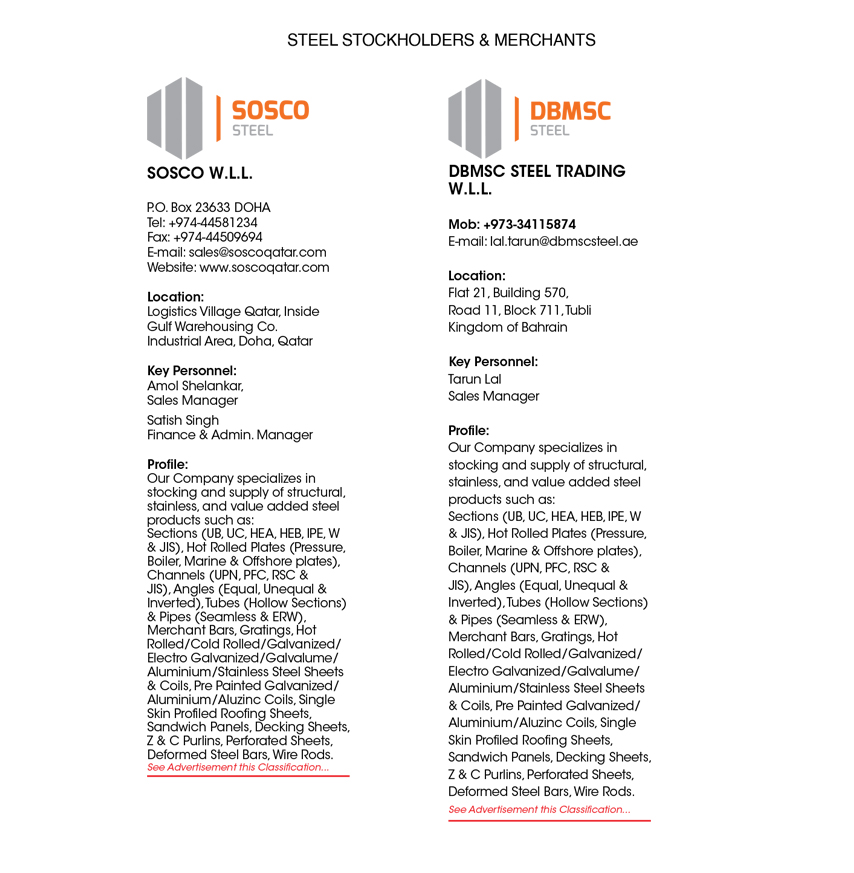 STEEL STOCKHOLDERS & MERCHANTS

SOSCO
STEEL

SOSCO W.L.L.

P.O. Box 23633 DOHA
Tel: +974-44581234
Fax: +974-44509694
E-mail: sales@soscoqatar.com
Website: www.soscoqatar.com

Location:
Logistics Village Qatar, Inside Gulf Warehousing Co. Industrial Area, Doha, Qatar

Key Personnel:
Amol Shelankar,
Sales Manager

Satish Singh
Finance & Admin. Manager

Profile:
Our Company specializes in stocking and supply of structural, stainless, and value added steel products such as: Sections (UB, UC, HEA, HEB, IPE, W & JIS), Hot Rolled Plates (Pressure, Boiler, Marine & Offshore plates), Channels (UPN, PFC, RSC & JIS), Angles (Equal, Unequal & Inverted), Tubes (Hollow Sections) & Pipes (Seamless & ERW), Merchant Bars, Gratings, Hot Rolled/Cold Rolled/Galvanized/ Electro Galvanized/Galvalume/ Aluminium/Stainless Steel Sheets & Coils, Pre Painted Galvanized/ Aluminium/Aluzinc Coils, Single Skin Profiled Roofing Sheets, Sandwich Panels, Decking Sheets, Z & C Purlins, Perforated Sheets, Deformed Steel Bars, Wire Rods.
See Advertisement this Classification...

DBMSC
STEEL

DBMSC STEEL TRADING W.L.L.

Mob: +973-34115874
E-mail: lal.tarun@dbmscsteel.ae

Location:
Flat 21, Building 570, Road 11, Block 711, Tubli Kingdom of Bahrain

Key Personnel:
Tarun Lal
Sales Manager

Profile:
Our Company specializes in stocking and supply of structural, stainless, and value added steel products such as: Sections (UB, UC, HEA, HEB, IPE, W & JIS), Hot Rolled Plates (Pressure, Boiler, Marine & Offshore plates), Channels (UPN, PFC, RSC & JIS), Angles (Equal, Unequal & Inverted), Tubes (Hollow Sections) & Pipes (Seamless & ERW), Merchant Bars, Gratings, Hot Rolled/Cold Rolled/Galvanized/ Electro Galvanized/Galvalume/ Aluminium/Stainless Steel Sheets & Coils, Pre Painted Galvanized/ Aluminium/Aluzinc Coils, Single Skin Profiled Roofing Sheets, Sandwich Panels, Decking Sheets, Z & C Purlins, Perforated Sheets, Deformed Steel Bars, Wire Rods.
See Advertisement this Classification...